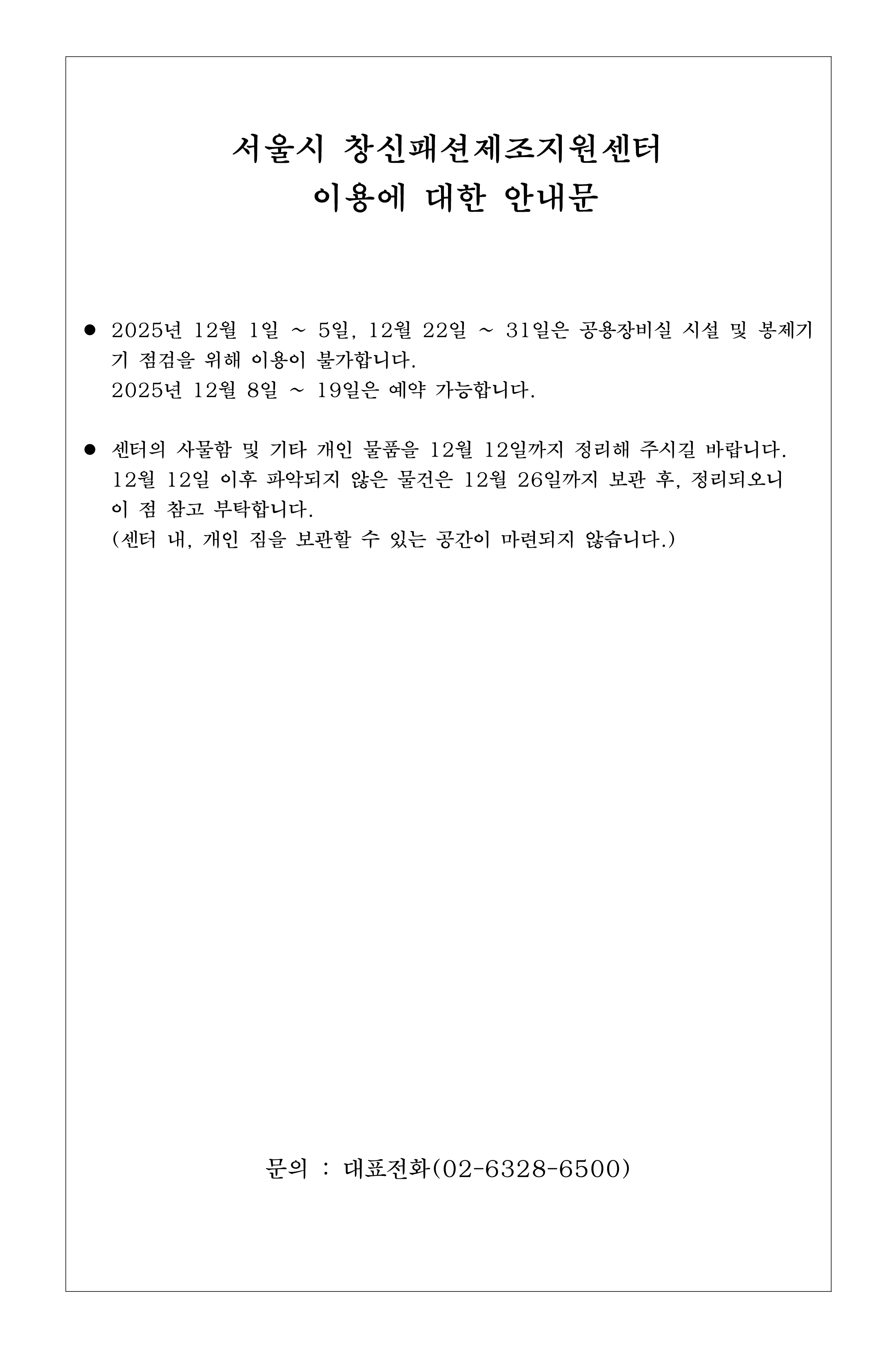 서울시 창신패션제조지원센터
이용에 대한 안내문

● 2025년 12월 1일 ~ 5일, 12월 22일 ~ 31일은 공용장비실 시설 및 봉제기기 점검을 위해 이용이 불가합니다.
2025년 12월 8일 ~ 19일은 예약 가능합니다.

● 센터의 사물함 및 기타 개인 물품을 12월 12일까지 정리해 주시길 바랍니다.
12월 12일 이후 파악되지 않은 물건은 12월 26일까지 보관 후, 정리되오니 이 점 참고 부탁합니다.
(센터 내, 개인 짐을 보관할 수 있는 공간이 마련되지 않습니다.)

문의 : 대표전화(02-6328-6500)